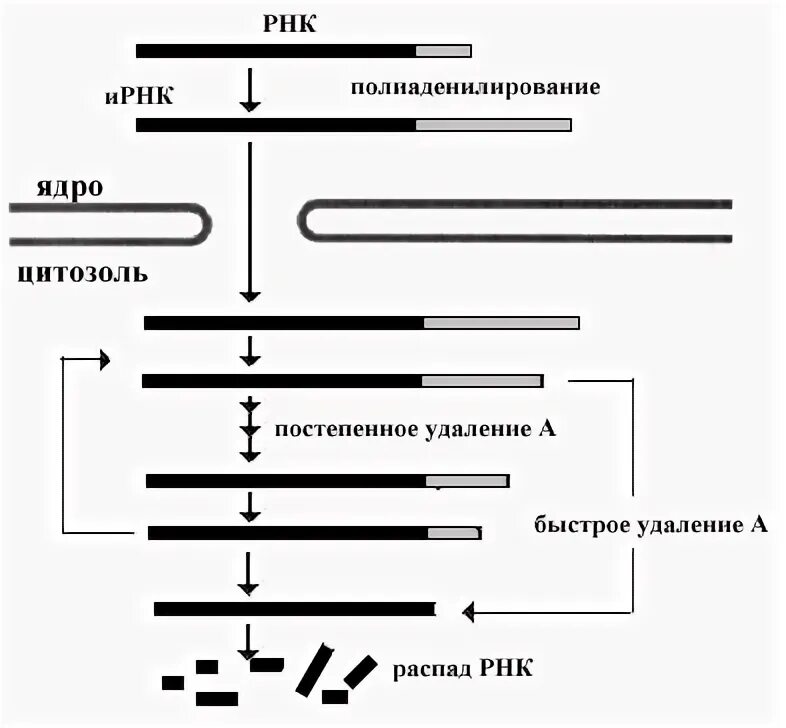 РНК

иРНК

полиаденилирование

ядро

цитозоль

постепенное удаление А

быстрое удаление А

распад РНК